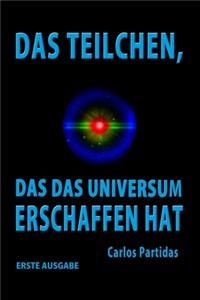 DAS TEILCHEN,

DAS DAS UNIVERSUM ERSCHAFFEN HAT

Carlos Partidas

ERSTE AUSGABE